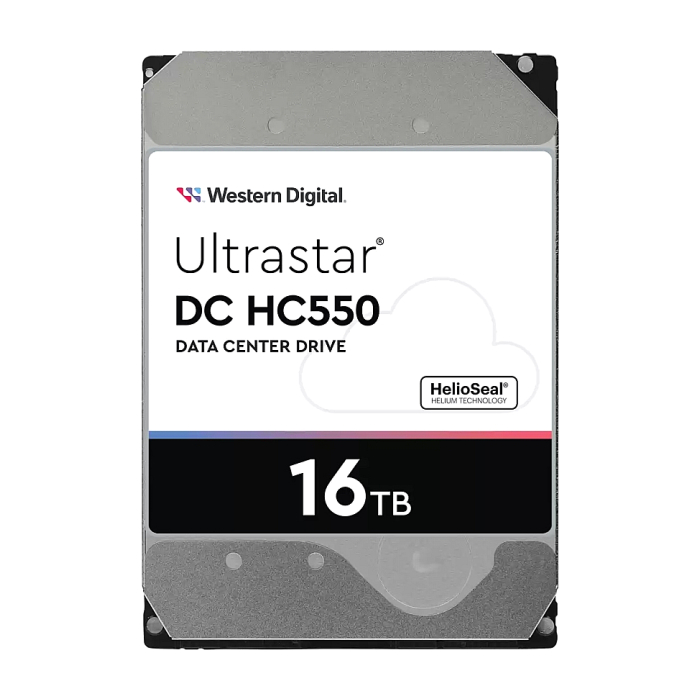 Western Digital.

Ultrastar®
DC HC550
DATA CENTER DRIVE

HelioSeal®
HELIUM TECHNOLOGY

16TB